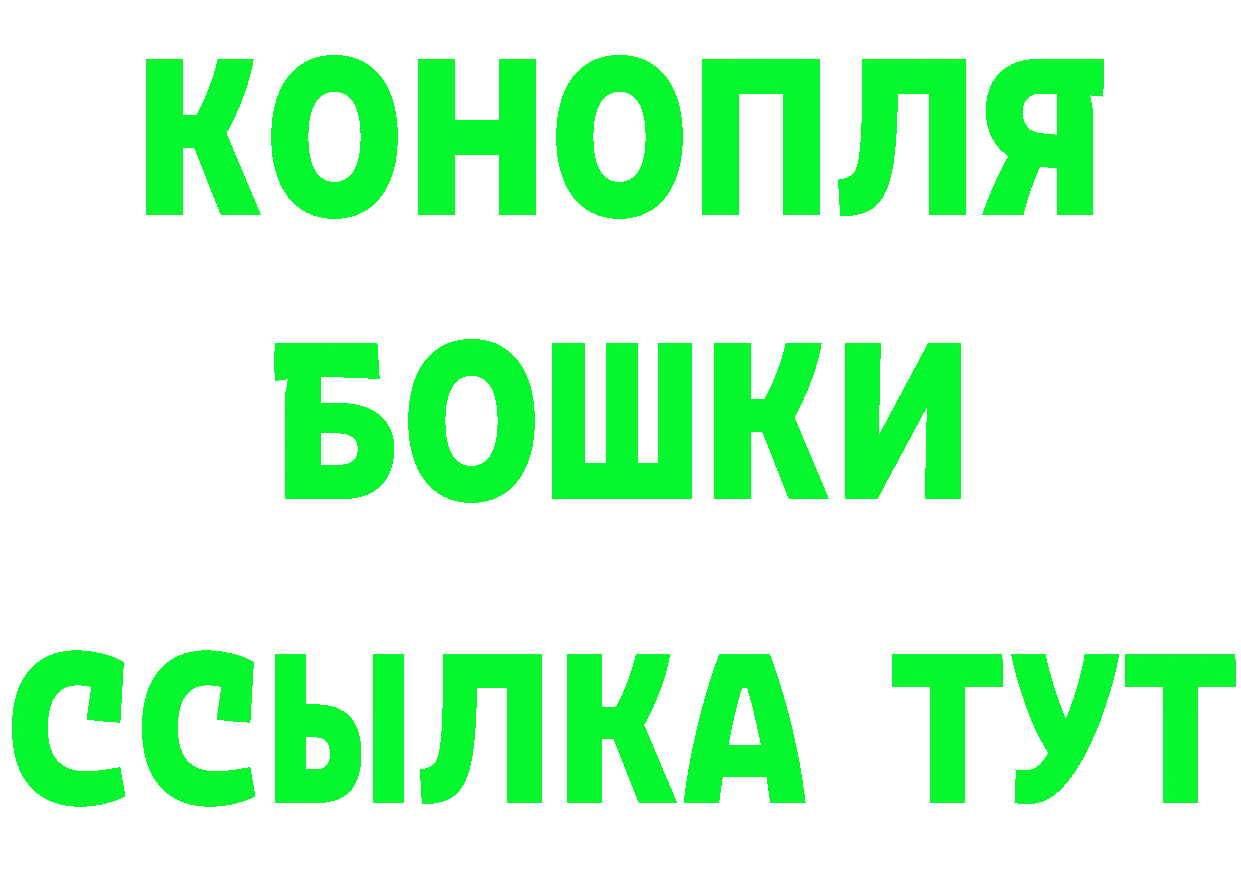 КОНОПЛЯ
БОШКИ
ССЫЛКА ТУТ